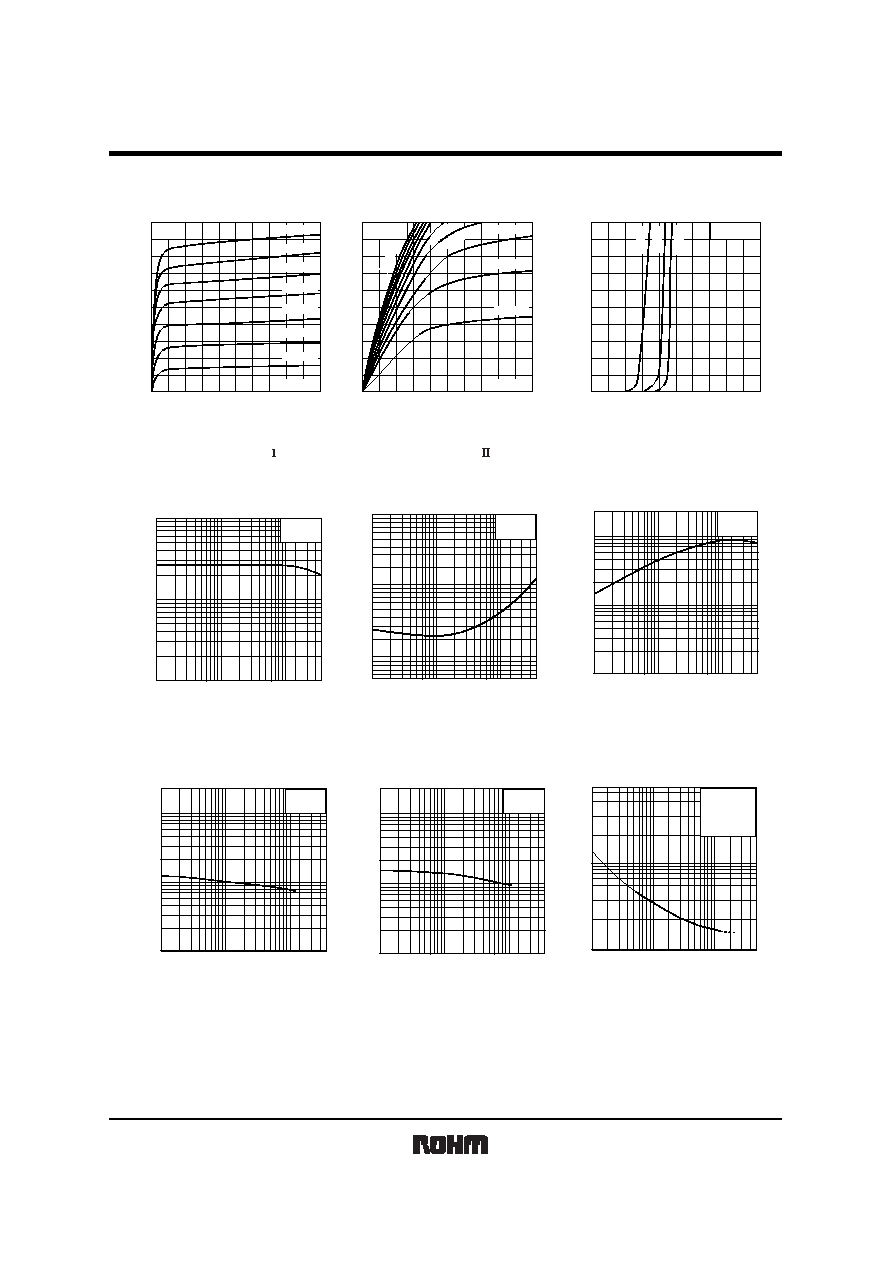 I

II

ROHM